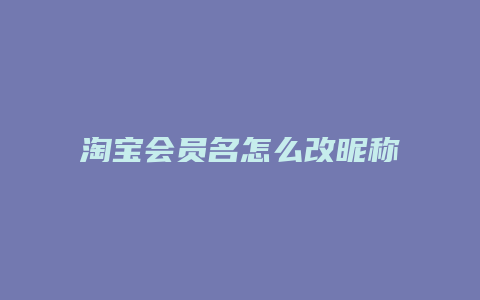 淘宝会员名怎么改昵称